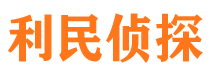 利民侦探